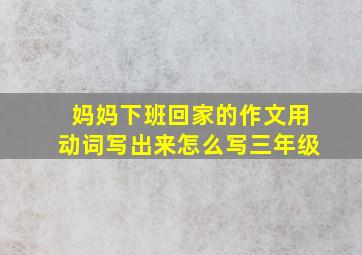 妈妈下班回家的作文用动词写出来怎么写三年级